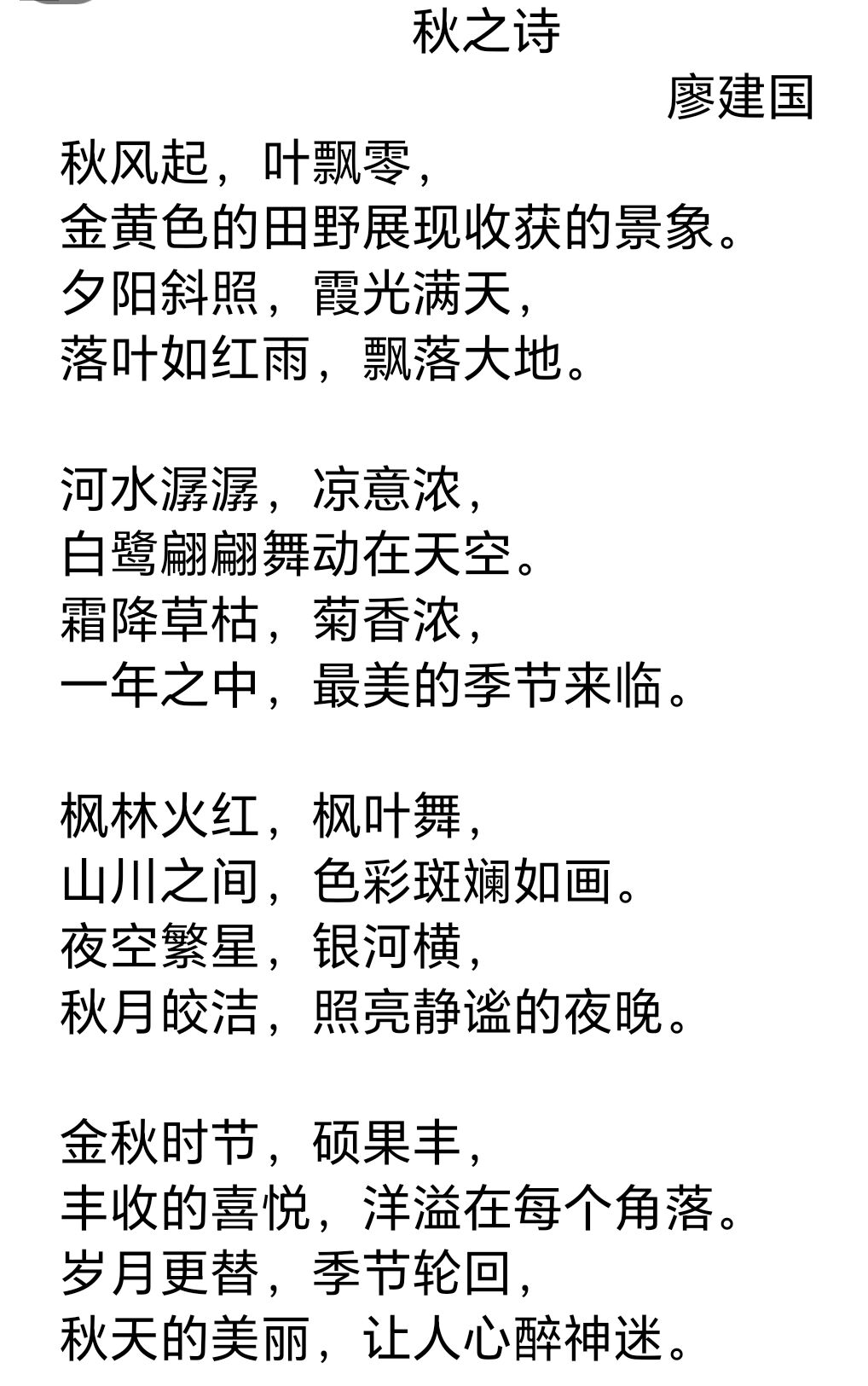 秋之诗

廖建国

秋风起，叶飘零，
金黄色的田野展现收获的景象。
夕阳斜照，霞光满天，
落叶如红雨，飘落大地。

河水潺潺，凉意浓，
白鹭翩翩舞动在天空。
霜降草枯，菊香浓，
一年之中，最美的季节来临。

枫林火红，枫叶舞，
山川之间，色彩斑斓如画。
夜空繁星，银河横，
秋月皎洁，照亮静谧的夜晚。

金秋时节，硕果丰，
丰收的喜悦，洋溢在每个角落。
岁月更替，季节轮回，
秋天的美丽，让人心醉神迷。